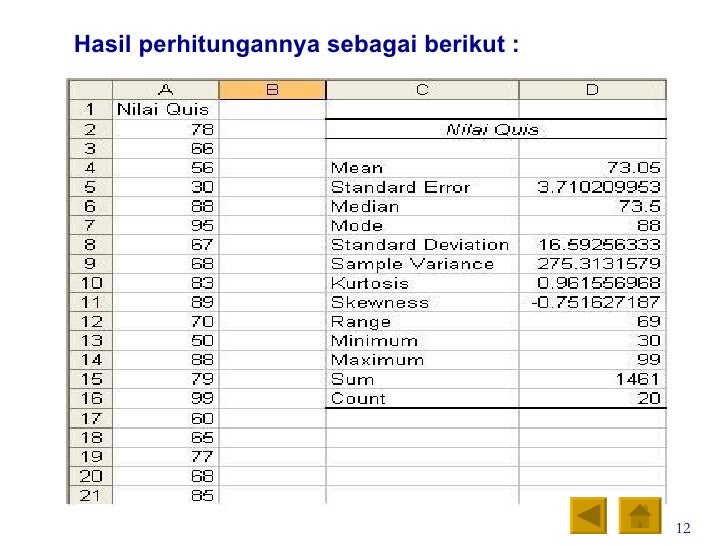 Hasil perhitungannya sebagai berikut :

| | A | B | C | D |
|---|---|---|---|---|
| 1 | Nilai Quis | | | |
| 2 | 78 | | Nilai Quis | |
| 3 | 66 | | | |
| 4 | 56 | | Mean | 73.05 |
| 5 | 30 | | Standard Error | 3.710209953 |
| 6 | 88 | | Median | 73.5 |
| 7 | 95 | | Mode | 88 |
| 8 | 67 | | Standard Deviation | 16.59256333 |
| 9 | 68 | | Sample Variance | 275.3131579 |
| 10 | 83 | | Kurtosis | 0.961556968 |
| 11 | 89 | | Skewness | -0.751627187 |
| 12 | 70 | | Range | 69 |
| 13 | 50 | | Minimum | 30 |
| 14 | 88 | | Maximum | 99 |
| 15 | 79 | | Sum | 1461 |
| 16 | 99 | | Count | 20 |
| 17 | 60 | | | |
| 18 | 65 | | | |
| 19 | 77 | | | |
| 20 | 68 | | | |
| 21 | 85 | | | |

12